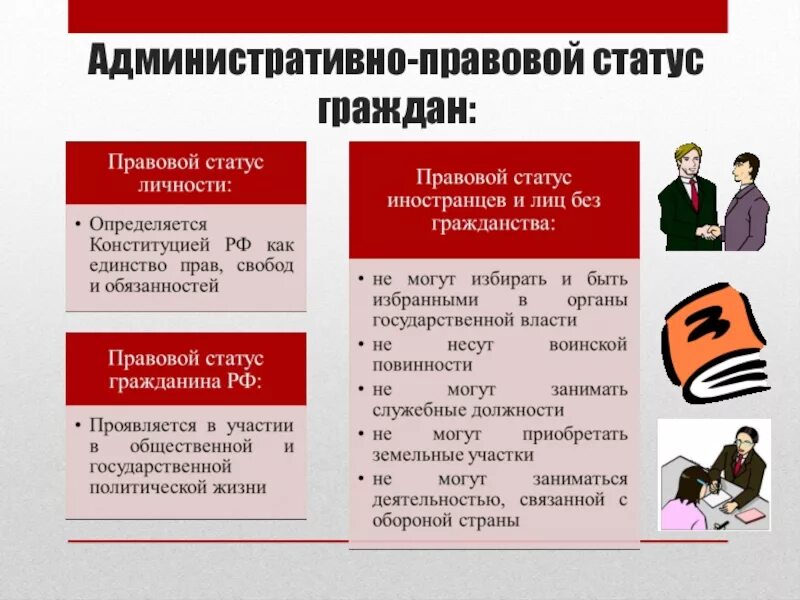 Административно-правовой статус граждан:

Правовой статус личности:

• Определяется Конституцией РФ как единство прав, свобод и обязанностей

Правовой статус гражданина РФ:

• Проявляется в участии в общественной и государственной политической жизни

Правовой статус иностранцев и лиц без гражданства:

• не могут избирать и быть избранными в органы государственной власти
• не несут воинской повинности
• не могут занимать служебные должности
• не могут приобретать земельные участки
• не могут заниматься деятельностью, связанной с обороной страны